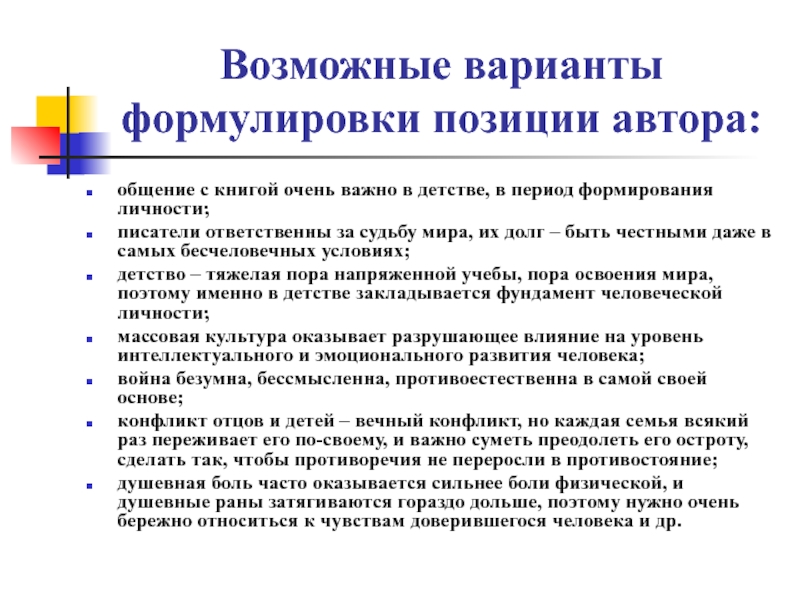 Возможные варианты формулировки позиции автора:

общение с книгой очень важно в детстве, в период формирования личности;

писатели ответственны за судьбу мира, их долг – быть честными даже в самых бесчеловечных условиях;

детство – тяжелая пора напряженной учебы, пора освоения мира, поэтому именно в детстве закладывается фундамент человеческой личности;

массовая культура оказывает разрушающее влияние на уровень интеллектуального и эмоционального развития человека;

война безумна, бессмысленна, противоестественна в самой своей основе;

конфликт отцов и детей – вечный конфликт, но каждая семья всякий раз переживает его по-своему, и важно суметь преодолеть его остроту, сделать так, чтобы противоречия не переросли в противостояние;

душевная боль часто оказывается сильнее боли физической, и душевные раны затягиваются гораздо дольше, поэтому нужно очень бережно относиться к чувствам доверившегося человека и др.